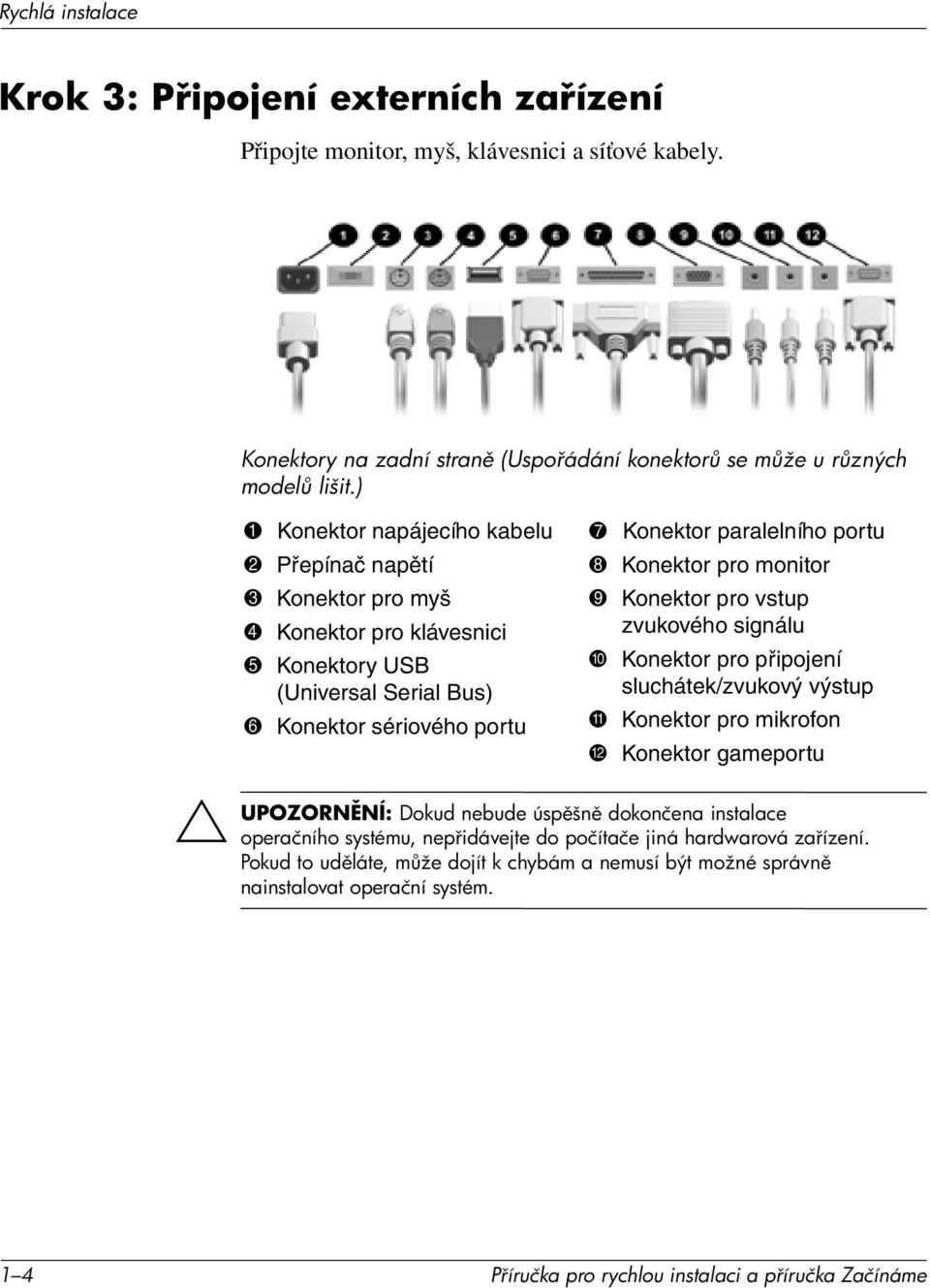 Rychlá instalace

Krok 3: Připojení externích zařízení

Připojte monitor, myš, klávesnici a síťové kabely.

1 2 3 4 5 6 7 8 9 10 11 12

Konektory na zadní straně (Uspořádání konektorů se může u různých modelů lišit.)

1 Konektor napájecího kabelu
2 Přepínač napětí
3 Konektor pro myš
4 Konektor pro klávesnici
5 Konektory USB (Universal Serial Bus)
6 Konektor sériového portu

7 Konektor paralelního portu
8 Konektor pro monitor
9 Konektor pro vstup zvukového signálu
10 Konektor pro připojení sluchátek/zvukový výstup
11 Konektor pro mikrofon
12 Konektor gameportu

UPOZORNĚNÍ: Dokud nebude úspěšně dokončena instalace operačního systému, nepřidávejte do počítače jiná hardwarová zařízení. Pokud to uděláte, může dojít k chybám a nemusí být možné správně nainstalovat operační systém.

1–4 Příručka pro rychlou instalaci a příručka Začínáme